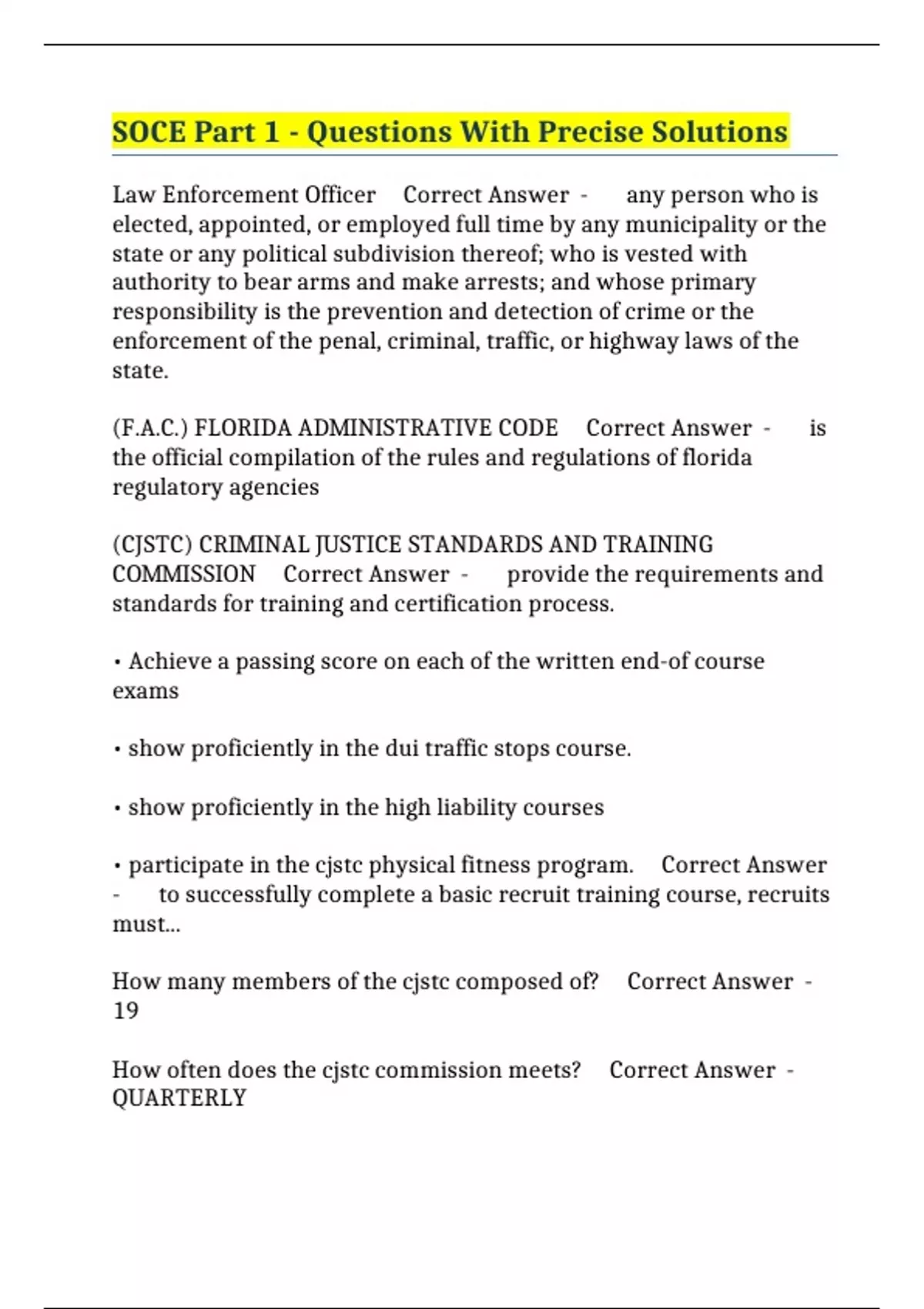 SOCE Part 1 - Questions With Precise Solutions

Law Enforcement Officer Correct Answer - any person who is elected, appointed, or employed full time by any municipality or the state or any political subdivision thereof; who is vested with authority to bear arms and make arrests; and whose primary responsibility is the prevention and detection of crime or the enforcement of the penal, criminal, traffic, or highway laws of the state.

(F.A.C.) FLORIDA ADMINISTRATIVE CODE Correct Answer - is the official compilation of the rules and regulations of florida regulatory agencies

(CJSTC) CRIMINAL JUSTICE STANDARDS AND TRAINING COMMISSION Correct Answer - provide the requirements and standards for training and certification process.

• Achieve a passing score on each of the written end-of course exams

• show proficiently in the dui traffic stops course.

• show proficiently in the high liability courses

• participate in the cjstc physical fitness program. Correct Answer - to successfully complete a basic recruit training course, recruits must...

How many members of the cjstc composed of? Correct Answer - 19

How often does the cjstc commission meets? Correct Answer - QUARTERLY